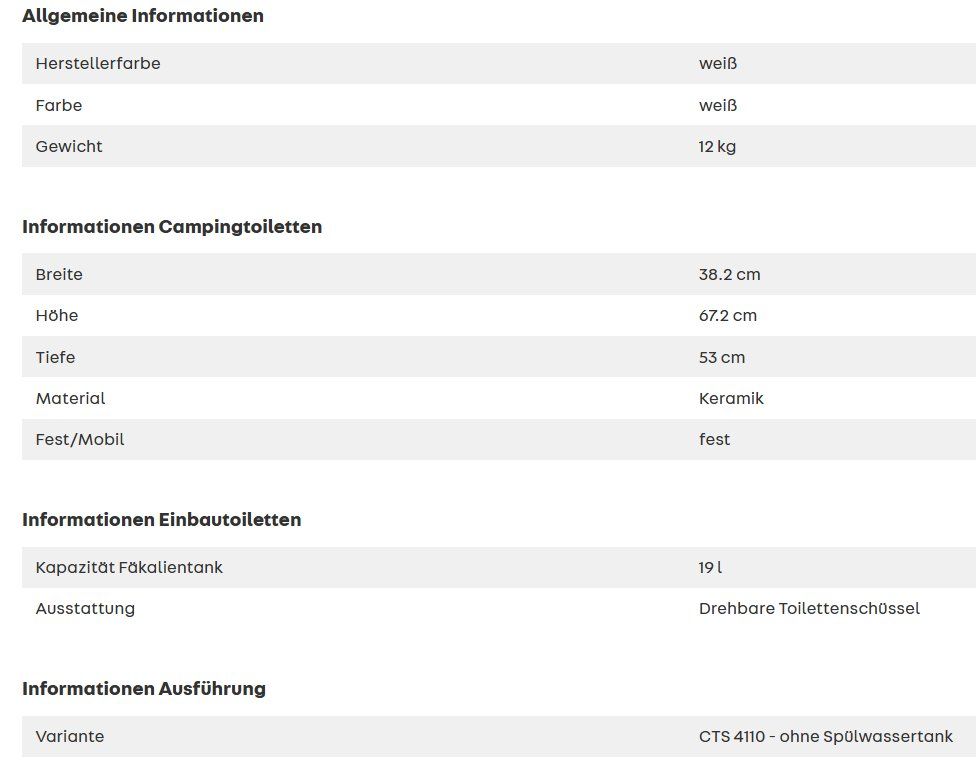 Allgemeine Informationen

| Herstellerfarbe | weiß |
|---|---|
| Farbe | weiß |
| Gewicht | 12 kg |

Informationen Campingtoiletten

| Breite | 38.2 cm |
|---|---|
| Höhe | 67.2 cm |
| Tiefe | 53 cm |
| Material | Keramik |
| Fest/Mobil | fest |

Informationen Einbautoiletten

| Kapazität Fäkalientank | 19 l |
|---|---|
| Ausstattung | Drehbare Toilettenschüssel |

Informationen Ausführung

| Variante | CTS 4110 - ohne Spülwassertank |
|---|---|